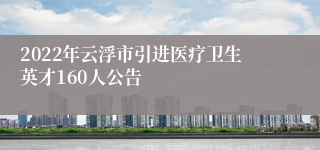 2022年云浮市引进医疗卫生英才160人公告